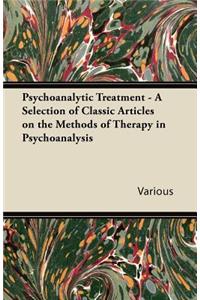 Psychoanalytic Treatment - A Selection of Classic Articles on the Methods of Therapy in Psychoanalysis

Various